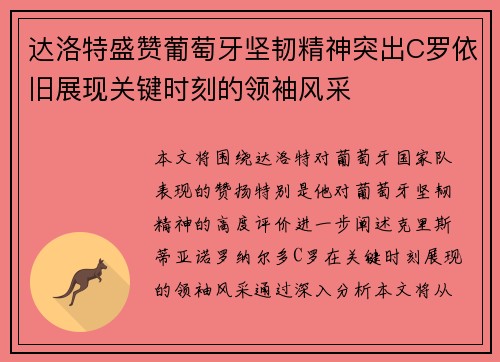 达洛特盛赞葡萄牙坚韧精神突出C罗依旧展现关键时刻的领袖风采

本文将围绕达洛特对葡萄牙国家队表现的赞扬特别是他对葡萄牙坚韧精神的高度评价进一步阐述克里斯蒂亚诺罗纳尔多C罗在关键时刻展现的领袖风采通过深入分析本文将从